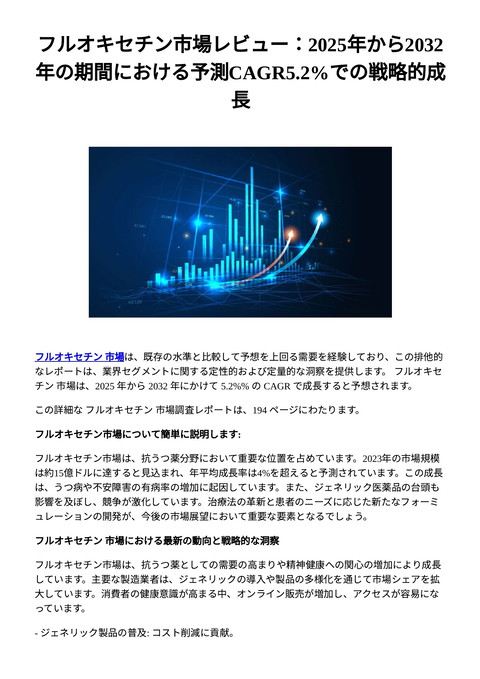 フルオキセチン市場レビュー：2025年から2032年の期間における予測CAGR5.2%での戦略的成長

フルオキセチン 市場は、既存の水準と比較して予想を上回る需要を経験しており、この排他的なレポートは、業界セグメントに関する定性的および定量的な洞察を提供します。 フルオキセチン 市場は、2025 年から 2032 年にかけて 5.2%% の CAGR で成長すると予想されます。

この詳細な フルオキセチン 市場調査レポートは、194 ページにわたります。

フルオキセチン市場について簡単に説明します:

フルオキセチン市場は、抗うつ薬分野において重要な位置を占めています。2023年の市場規模は約15億ドルに達すると見込まれ、年平均成長率は4%を超えると予測されています。この成長は、うつ病や不安障害の有病率の増加に起因しています。また、ジェネリック医薬品の台頭も影響を及ぼし、競争が激化しています。治療法の革新と患者のニーズに応じた新たなフォーミュレーションの開発が、今後の市場展望において重要な要素となるでしょう。

フルオキセチン 市場における最新の動向と戦略的な洞察

フルオキセチン市場は、抗うつ薬としての需要の高まりや精神健康への関心の増加により成長しています。主要な製造業者は、ジェネリックの導入や製品の多様化を通じて市場シェアを拡大しています。消費者の健康意識が高まる中、オンライン販売が増加し、アクセスが容易になっています。

- ジェネリック製品の普及: コスト削減に貢献。